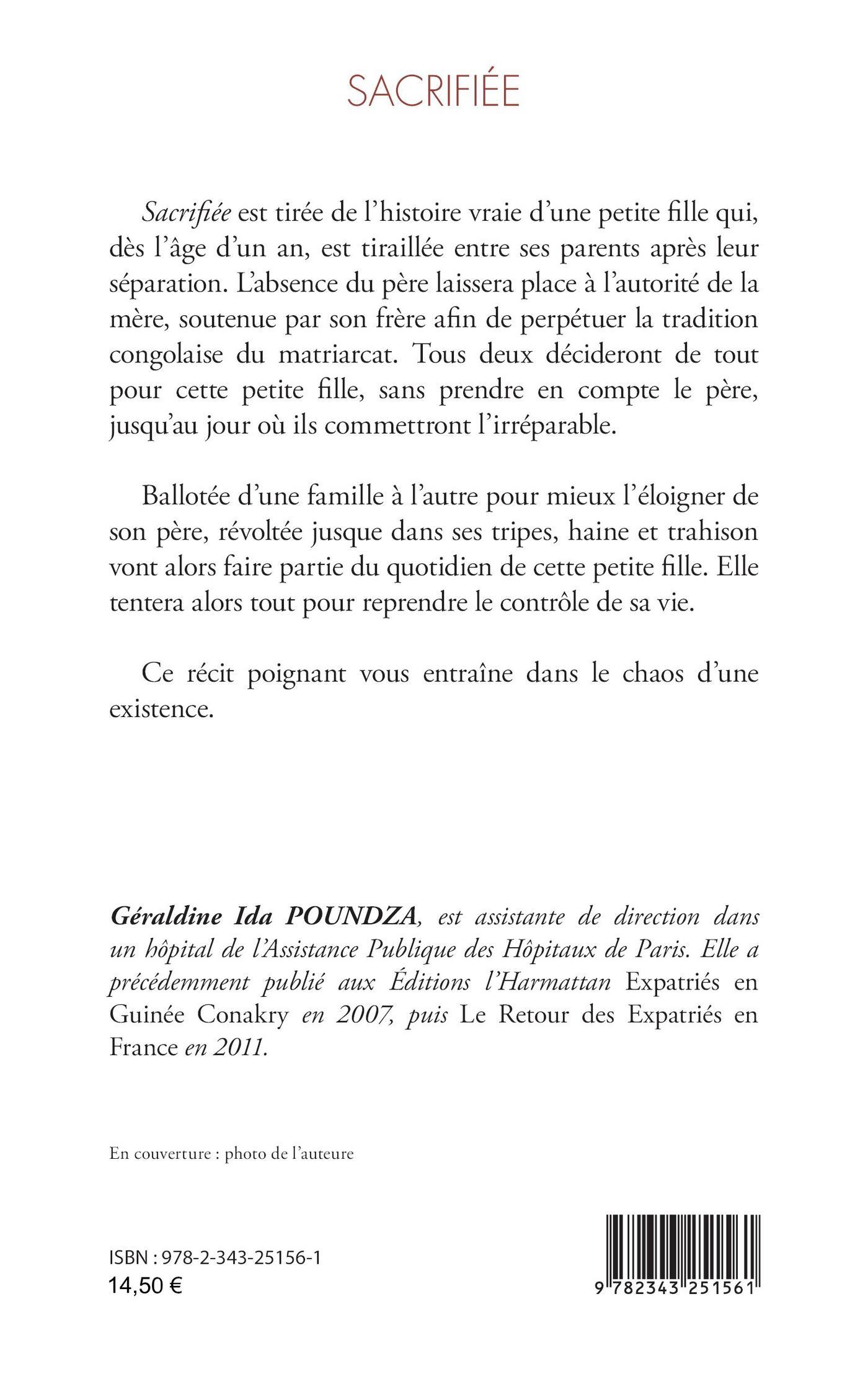 SACRIFIÉE

Sacrifiée est tirée de l'histoire vraie d'une petite fille qui, dès l'âge d'un an, est tiraillée entre ses parents après leur séparation. L'absence du père laissera place à l'autorité de la mère, soutenue par son frère afin de perpétuer la tradition congolaise du matriarcat. Tous deux décideront de tout pour cette petite fille, sans prendre en compte le père, jusqu'au jour où ils commettront l'irréparable.

Ballotée d'une famille à l'autre pour mieux l'éloigner de son père, révoltée jusque dans ses tripes, haine et trahison vont alors faire partie du quotidien de cette petite fille. Elle tentera alors tout pour reprendre le contrôle de sa vie.

Ce récit poignant vous entraîne dans le chaos d'une existence.

Géraldine Ida POUNDZA, est assistante de direction dans un hôpital de l'Assistance Publique des Hôpitaux de Paris. Elle a précédemment publié aux Éditions l'Harmattan Expatriés en Guinée Conakry en 2007, puis Le Retour des Expatriés en France en 2011.

En couverture : photo de l'auteure

ISBN : 978-2-343-25156-1
14,50 €

9 782343 251561